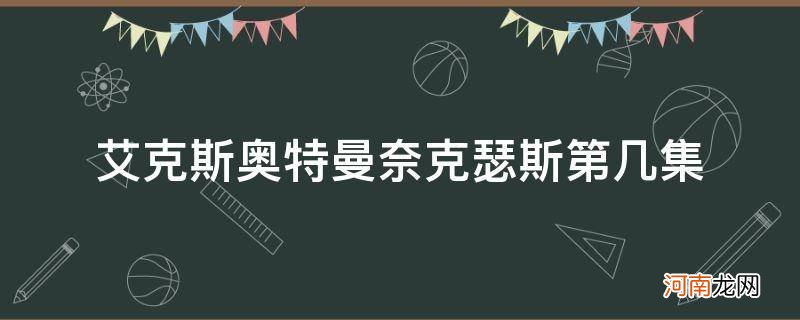 艾克斯奥特曼奈克瑟斯第几集

河南龙网